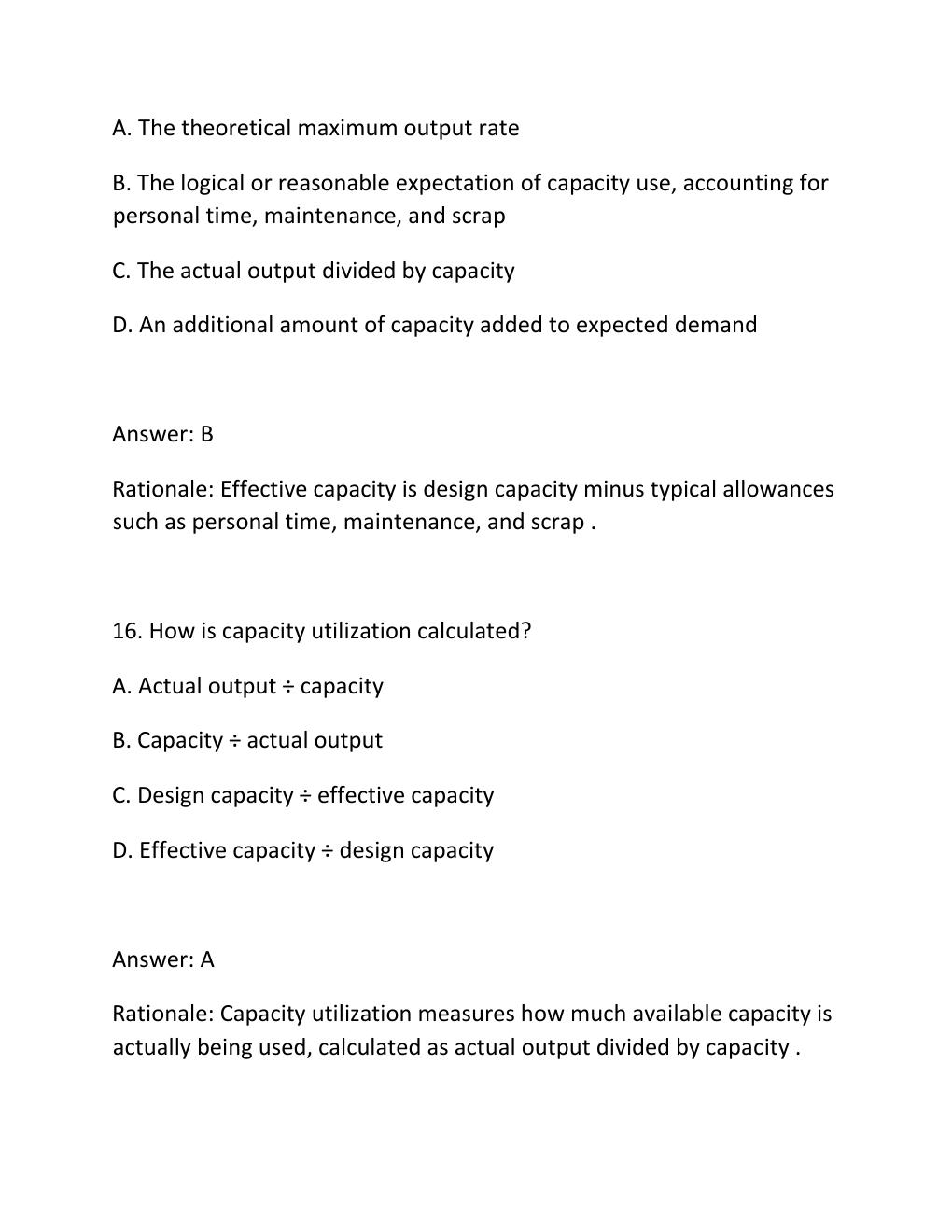 A. The theoretical maximum output rate

B. The logical or reasonable expectation of capacity use, accounting for personal time, maintenance, and scrap

C. The actual output divided by capacity

D. An additional amount of capacity added to expected demand

Answer: B

Rationale: Effective capacity is design capacity minus typical allowances such as personal time, maintenance, and scrap .

16. How is capacity utilization calculated?

A. Actual output ÷ capacity

B. Capacity ÷ actual output

C. Design capacity ÷ effective capacity

D. Effective capacity ÷ design capacity

Answer: A

Rationale: Capacity utilization measures how much available capacity is actually being used, calculated as actual output divided by capacity .